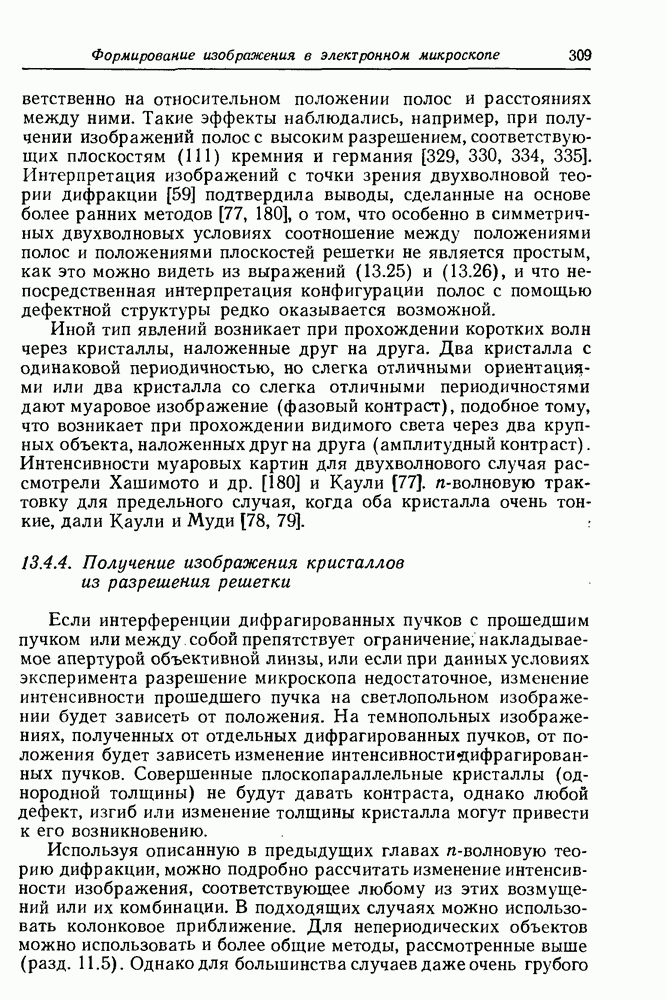 Формирование изображения в электронном микроскопе 309

ветственно на относительном положении полос и расстояниях между ними. Такие эффекты наблюдались, например, при получении изображений полос с высоким разрешением, соответствующих плоскостям (111) кремния и германия [329, 330, 334, 335]. Интерпретация изображений с точки зрения двухволновой теории дифракции [59] подтвердила выводы, сделанные на основе более ранних методов [77, 180], о том, что особенно в симметричных двухволновых условиях соотношение между положениями полос и положениями плоскостей решетки не является простым, как это можно видеть из выражений (13.25) и (13.26), и что непосредственная интерпретация конфигурации полос с помощью дефектной структуры редко оказывается возможной.

Иной тип явлений возникает при прохождении коротких волн через кристаллы, наложенные друг на друга. Два кристалла с одинаковой периодичностью, но слегка отличными ориентациями или два кристалла со слегка отличными периодичностями дают муаровое изображение (фазовый контраст), подобное тому, что возникает при прохождении видимого света через два крупных объекта, наложенных друг на друга (амплитудный контраст). Интенсивности муаровых картин для двухволнового случая рассмотрели Хашимото и др. [180] и Каули [77]. $n$-волновую трактовку для предельного случая, когда оба кристалла очень тонкие, дали Каули и Муди [78, 79].

13.4.4. Получение изображения кристаллов из разрешения решетки

Если интерференции дифрагированных пучков с прошедшим пучком или между собой препятствует ограничение, накладываемое апертурой объективной линзы, или если при данных условиях эксперимента разрешение микроскопа недостаточное, изменение интенсивности прошедшего пучка на светлопольном изображении будет зависеть от положения. На темнопольных изображениях, полученных от отдельных дифрагированных пучков, от положения будет зависеть изменение интенсивности дифрагированных пучков. Совершенные плоскопараллельные кристаллы (однородной толщины) не будут давать контраста, однако любой дефект, изгиб или изменение толщины кристалла могут привести к его возникновению.

Используя описанную в предыдущих главах $n$-волновую теорию дифракции, можно подробно рассчитать изменение интенсивности изображения, соответствующее любому из этих возмущений или их комбинации. В подходящих случаях можно использовать колонковое приближение. Для непериодических объектов можно использовать и более общие методы, рассмотренные выше (разд. 11.5). Однако для большинства случаев даже очень грубого